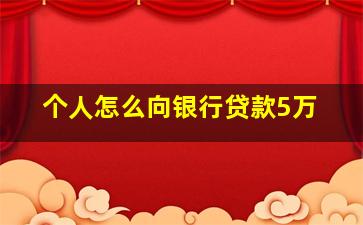 个人怎么向银行贷款5万